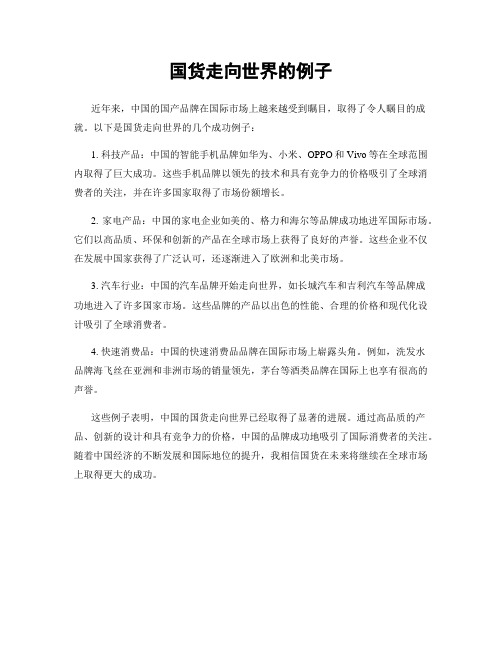 国货走向世界的例子

近年来，中国的国产品牌在国际市场上越来越受到瞩目，取得了令人瞩目的成就。以下是国货走向世界的几个成功例子：

1. 科技产品：中国的智能手机品牌如华为、小米、OPPO 和 Vivo 等在全球范围内取得了巨大成功。这些手机品牌以领先的技术和具有竞争力的价格吸引了全球消费者的关注，并在许多国家取得了市场份额增长。

2. 家电产品：中国的家电企业如美的、格力和海尔等品牌成功地进军国际市场。它们以高品质、环保和创新的产品在全球市场上获得了良好的声誉。这些企业不仅在发展中国家获得了广泛认可，还逐渐进入了欧洲和北美市场。

3. 汽车行业：中国的汽车品牌开始走向世界，如长城汽车和吉利汽车等品牌成功地进入了许多国家市场。这些品牌的产品以出色的性能、合理的价格和现代化设计吸引了全球消费者。

4. 快速消费品：中国的快速消费品品牌在国际市场上崭露头角。例如，洗发水品牌海飞丝在亚洲和非洲市场的销量领先，茅台等酒类品牌在国际上也享有很高的声誉。

这些例子表明，中国的国货走向世界已经取得了显著的进展。通过高品质的产品、创新的设计和具有竞争力的价格，中国的品牌成功地吸引了国际消费者的关注。随着中国经济的不断发展和国际地位的提升，我相信国货在未来将继续在全球市场上取得更大的成功。